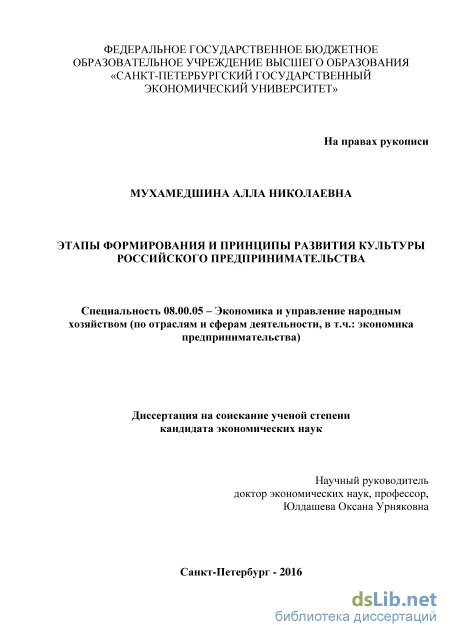 ФЕДЕРАЛЬНОЕ ГОСУДАРСТВЕННОЕ БЮДЖЕТНОЕ ОБРАЗОВАТЕЛЬНОЕ УЧРЕЖДЕНИЕ ВЫСШЕГО ОБРАЗОВАНИЯ «САНКТ-ПЕТЕРБУРГСКИЙ ГОСУДАРСТВЕННЫЙ ЭКОНОМИЧЕСКИЙ УНИВЕРСИТЕТ»

На правах рукописи

МУХАМЕДШИНА АЛЛА НИКОЛАЕВНА

ЭТАПЫ ФОРМИРОВАНИЯ И ПРИНЦИПЫ РАЗВИТИЯ КУЛЬТУРЫ РОССИЙСКОГО ПРЕДПРИНИМАТЕЛЬСТВА

Специальность 08.00.05 – Экономика и управление народным хозяйством (по отраслям и сферам деятельности, в т.ч.: экономика предпринимательства)

Диссертация на соискание ученой степени кандидата экономических наук

Научный руководитель
доктор экономических наук, профессор,
Юлдашева Оксана Урняковна

Санкт-Петербург - 2016

dsLib.net
библиотека диссертаций